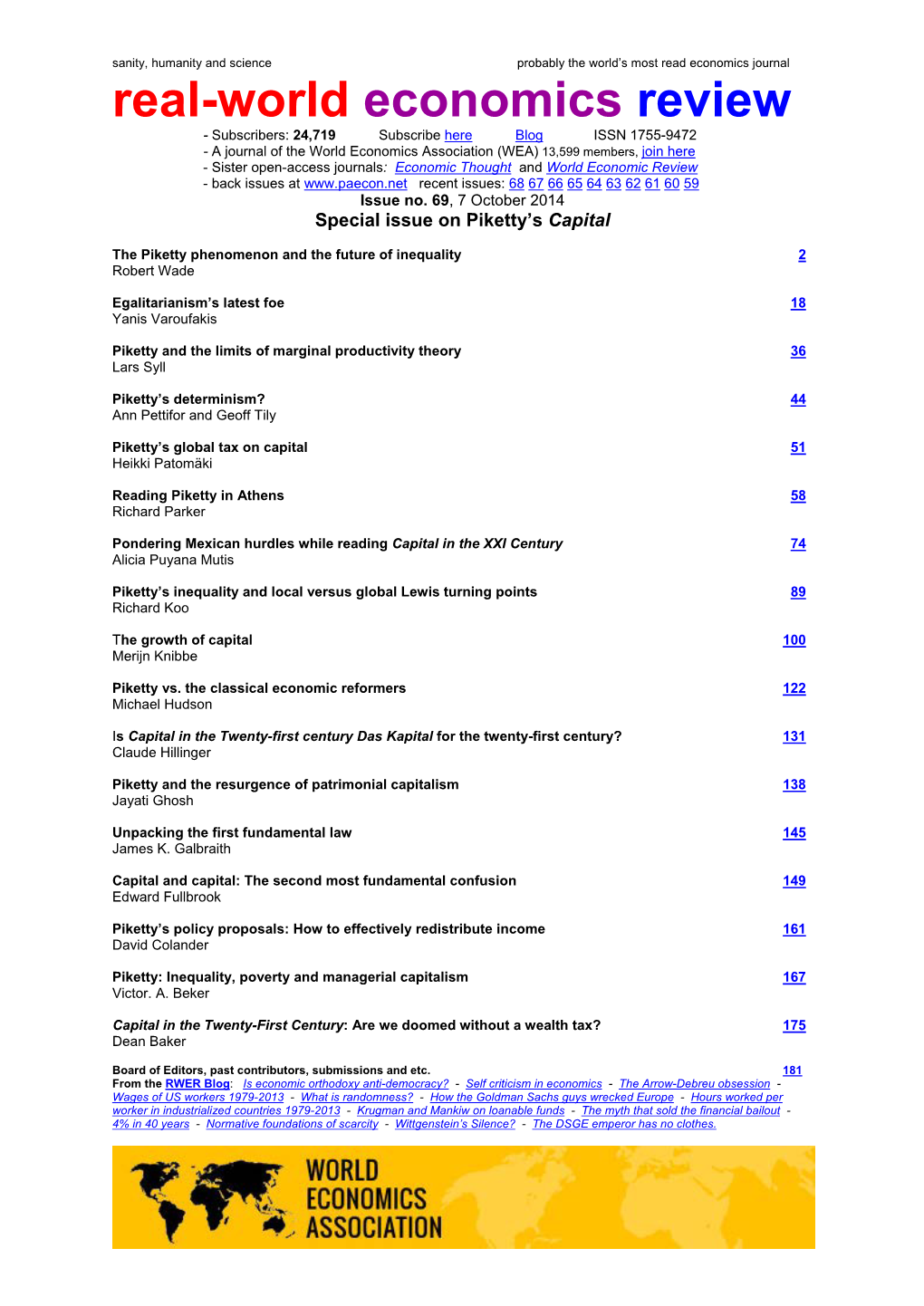 sanity, humanity and science

probably the world's most read economics journal

real-world economics review

- Subscribers: 24,719 Subscribe here Blog ISSN 1755-9472
- A journal of the World Economics Association (WEA) 13,599 members, join here
- Sister open-access journals: Economic Thought and World Economic Review
- back issues at www.paecon.net recent issues: 68 67 66 65 64 63 62 61 60 59

Issue no. 69, 7 October 2014

Special issue on Piketty's Capital

The Piketty phenomenon and the future of inequality 2
Robert Wade

Egalitarianism's latest foe 18
Yanis Varoufakis

Piketty and the limits of marginal productivity theory 36
Lars Syll

Piketty's determinism? 44
Ann Pettifor and Geoff Tily

Piketty's global tax on capital 51
Heikki Patomäki

Reading Piketty in Athens 58
Richard Parker

Pondering Mexican hurdles while reading Capital in the XXI Century 74
Alicia Puyana Mutis

Piketty's inequality and local versus global Lewis turning points 89
Richard Koo

The growth of capital 100
Merijn Knibbe

Piketty vs. the classical economic reformers 122
Michael Hudson

Is Capital in the Twenty-first century Das Kapital for the twenty-first century? 131
Claude Hillinger

Piketty and the resurgence of patrimonial capitalism 138
Jayati Ghosh

Unpacking the first fundamental law 145
James K. Galbraith

Capital and capital: The second most fundamental confusion 149
Edward Fullbrook

Piketty's policy proposals: How to effectively redistribute income 161
David Colander

Piketty: Inequality, poverty and managerial capitalism 167
Victor. A. Beker

Capital in the Twenty-First Century: Are we doomed without a wealth tax? 175
Dean Baker

Board of Editors, past contributors, submissions and etc. 181
From the RWER Blog: Is economic orthodoxy anti-democracy? - Self criticism in economics - The Arrow-Debreu obsession - Wages of US workers 1979-2013 - What is randomness? - How the Goldman Sachs guys wrecked Europe - Hours worked per worker in industrialized countries 1979-2013 - Krugman and Mankiw on loanable funds - The myth that sold the financial bailout - 4% in 40 years - Normative foundations of scarcity - Wittgenstein's Silence? - The DSGE emperor has no clothes.

WORLD ECONOMICS ASSOCIATION